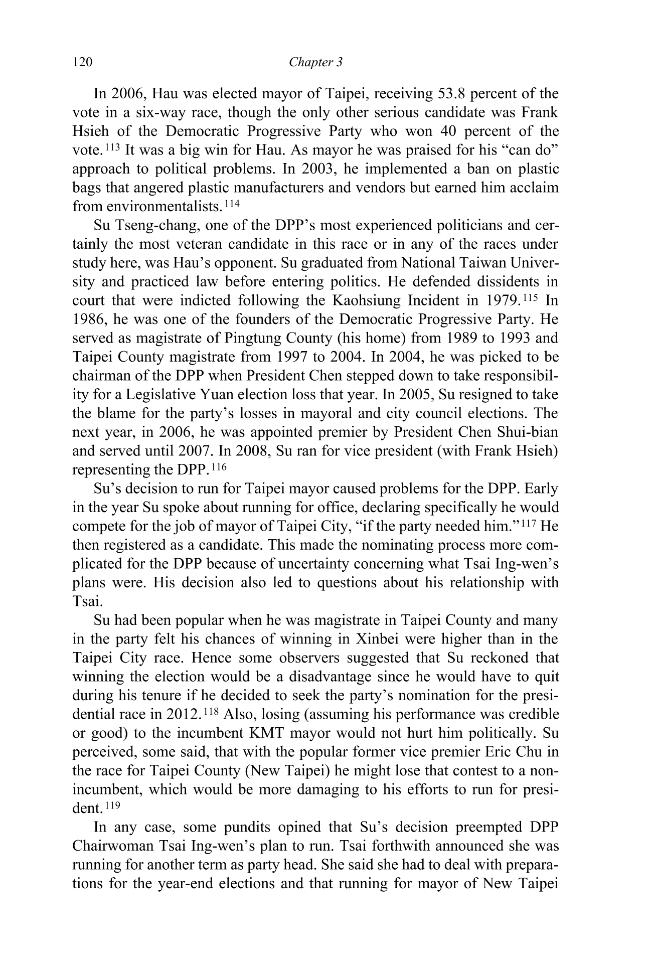 120 Chapter 3

In 2006, Hau was elected mayor of Taipei, receiving 53.8 percent of the vote in a six-way race, though the only other serious candidate was Frank Hsieh of the Democratic Progressive Party who won 40 percent of the vote.$^{113}$ It was a big win for Hau. As mayor he was praised for his "can do" approach to political problems. In 2003, he implemented a ban on plastic bags that angered plastic manufacturers and vendors but earned him acclaim from environmentalists.$^{114}$

Su Tseng-chang, one of the DPP's most experienced politicians and certainly the most veteran candidate in this race or in any of the races under study here, was Hau's opponent. Su graduated from National Taiwan University and practiced law before entering politics. He defended dissidents in court that were indicted following the Kaohsiung Incident in 1979.$^{115}$ In 1986, he was one of the founders of the Democratic Progressive Party. He served as magistrate of Pingtung County (his home) from 1989 to 1993 and Taipei County magistrate from 1997 to 2004. In 2004, he was picked to be chairman of the DPP when President Chen stepped down to take responsibility for a Legislative Yuan election loss that year. In 2005, Su resigned to take the blame for the party's losses in mayoral and city council elections. The next year, in 2006, he was appointed premier by President Chen Shui-bian and served until 2007. In 2008, Su ran for vice president (with Frank Hsieh) representing the DPP.$^{116}$

Su's decision to run for Taipei mayor caused problems for the DPP. Early in the year Su spoke about running for office, declaring specifically he would compete for the job of mayor of Taipei City, "if the party needed him."$^{117}$ He then registered as a candidate. This made the nominating process more complicated for the DPP because of uncertainty concerning what Tsai Ing-wen's plans were. His decision also led to questions about his relationship with Tsai.

Su had been popular when he was magistrate in Taipei County and many in the party felt his chances of winning in Xinbei were higher than in the Taipei City race. Hence some observers suggested that Su reckoned that winning the election would be a disadvantage since he would have to quit during his tenure if he decided to seek the party's nomination for the presidential race in 2012.$^{118}$ Also, losing (assuming his performance was credible or good) to the incumbent KMT mayor would not hurt him politically. Su perceived, some said, that with the popular former vice premier Eric Chu in the race for Taipei County (New Taipei) he might lose that contest to a non-incumbent, which would be more damaging to his efforts to run for president.$^{119}$

In any case, some pundits opined that Su's decision preempted DPP Chairwoman Tsai Ing-wen's plan to run. Tsai forthwith announced she was running for another term as party head. She said she had to deal with preparations for the year-end elections and that running for mayor of New Taipei